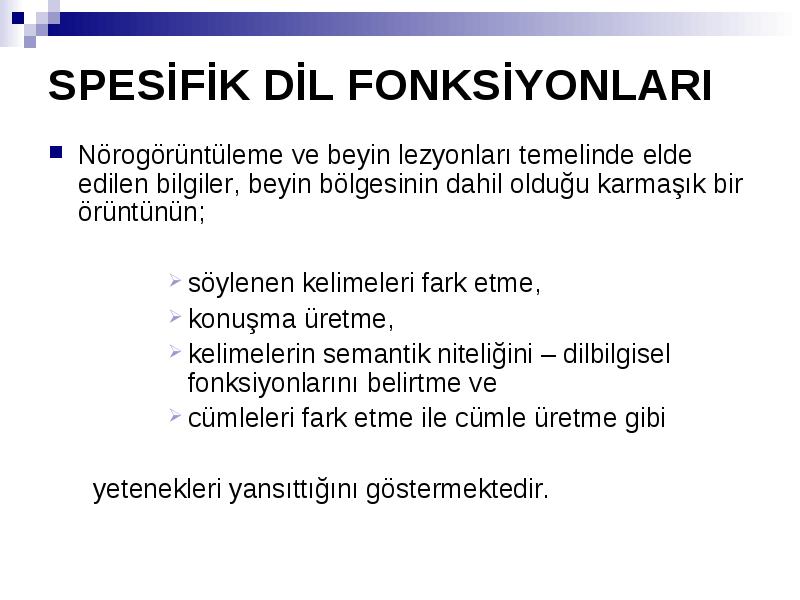 SPESİFİK DİL FONKSİYONLARI

Nörogörüntüleme ve beyin lezyonları temelinde elde edilen bilgiler, beyin bölgesinin dahil olduğu karmaşık bir örüntünün;

söylenen kelimeleri fark etme,
konuşma üretme,
kelimelerin semantik niteliğini – dilbilgisel fonksiyonlarını belirtme ve
cümleleri fark etme ile cümle üretme gibi

yetenekleri yansıttığını göstermektedir.